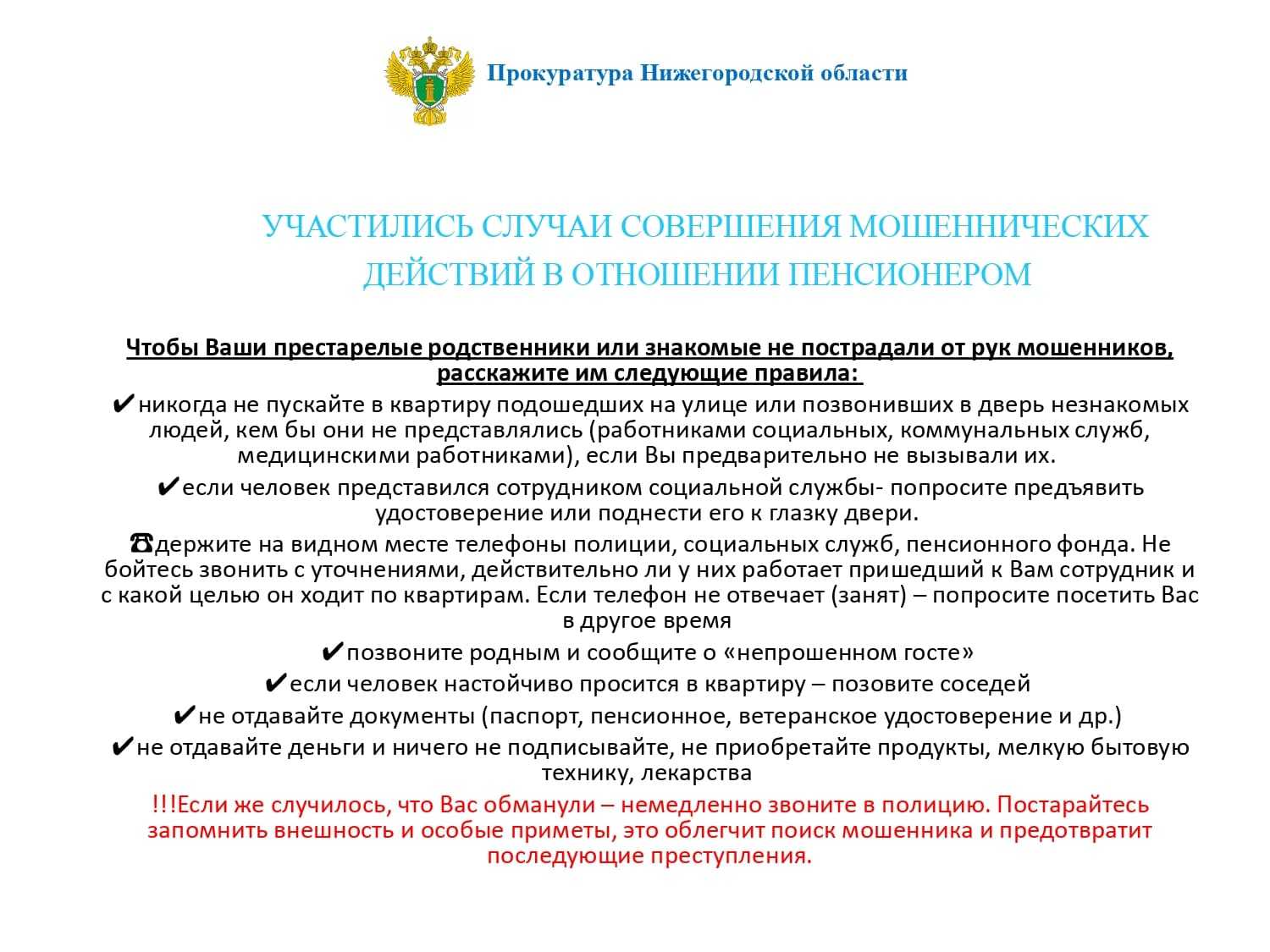 Прокуратура Нижегородской области

УЧАСТИЛИСЬ СЛУЧАИ СОВЕРШЕНИЯ МОШЕННИЧЕСКИХ ДЕЙСТВИЙ В ОТНОШЕНИИ ПЕНСИОНЕРОМ

Чтобы Ваши престарелые родственники или знакомые не пострадали от рук мошенников, расскажите им следующие правила:

✔никогда не пускайте в квартиру подошедших на улице или позвонивших в дверь незнакомых людей, кем бы они не представлялись (работниками социальных, коммунальных служб, медицинскими работниками), если Вы предварительно не вызывали их.

✔если человек представился сотрудником социальной службы- попросите предъявить удостоверение или поднести его к глазку двери.

☎держите на видном месте телефоны полиции, социальных служб, пенсионного фонда. Не бойтесь звонить с уточнениями, действительно ли у них работает пришедший к Вам сотрудник и с какой целью он ходит по квартирам. Если телефон не отвечает (занят) – попросите посетить Вас в другое время

✔позвоните родным и сообщите о «непрошенном госте»

✔если человек настойчиво просится в квартиру – позовите соседей

✔не отдавайте документы (паспорт, пенсионное, ветеранское удостоверение и др.)

✔не отдавайте деньги и ничего не подписывайте, не приобретайте продукты, мелкую бытовую технику, лекарства

!!!Если же случилось, что Вас обманули – немедленно звоните в полицию. Постарайтесь запомнить внешность и особые приметы, это облегчит поиск мошенника и предотвратит последующие преступления.